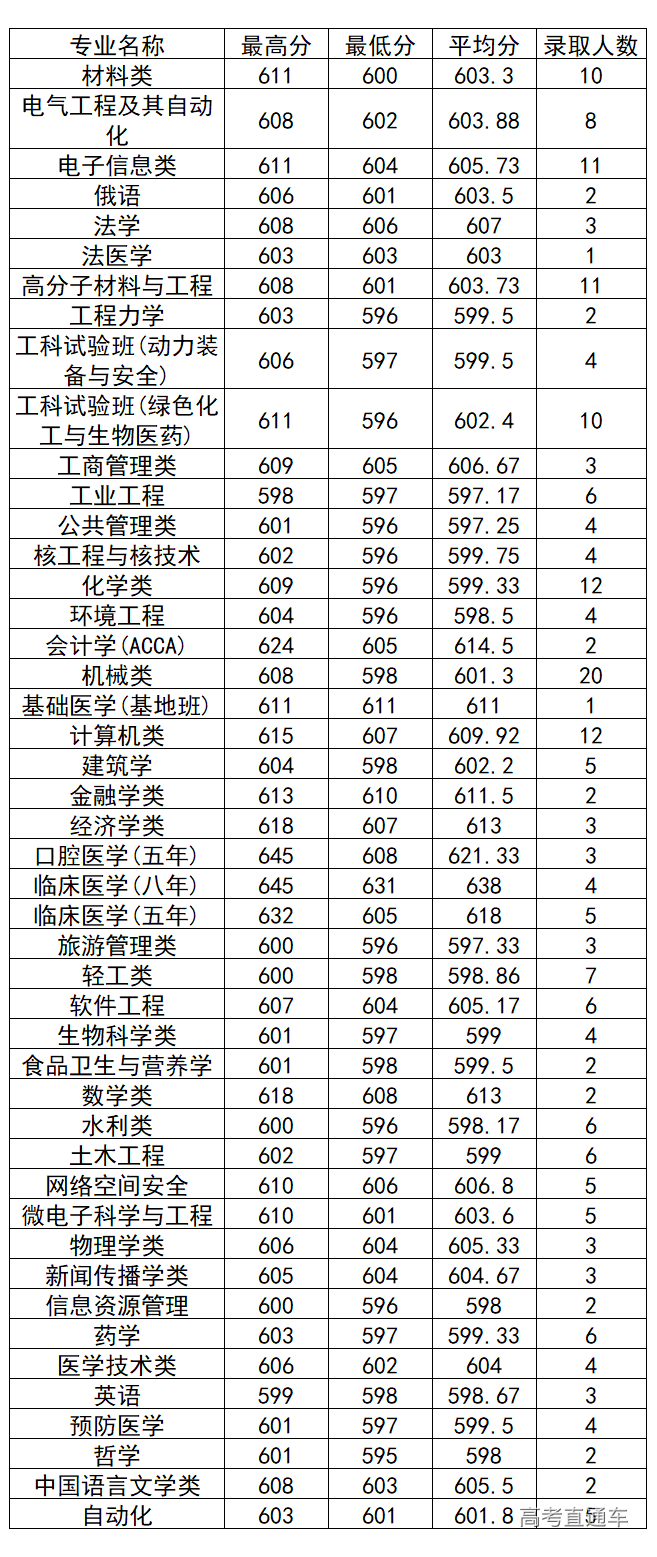 | 专业名称 | 最高分 | 最低分 | 平均分 | 录取人数 |
|---|---|---|---|---|
| 材料类 | 611 | 600 | 603.3 | 10 |
| 电气工程及其自动化 | 608 | 602 | 603.88 | 8 |
| 电子信息类 | 611 | 604 | 605.73 | 11 |
| 俄语 | 606 | 601 | 603.5 | 2 |
| 法学 | 608 | 606 | 607 | 3 |
| 法医学 | 603 | 603 | 603 | 1 |
| 高分子材料与工程 | 608 | 601 | 603.73 | 11 |
| 工程力学 | 603 | 596 | 599.5 | 2 |
| 工科试验班(动力装备与安全) | 606 | 597 | 599.5 | 4 |
| 工科试验班(绿色化工与生物医药) | 611 | 596 | 602.4 | 10 |
| 工商管理类 | 609 | 605 | 606.67 | 3 |
| 工业工程 | 598 | 597 | 597.17 | 6 |
| 公共管理类 | 601 | 596 | 597.25 | 4 |
| 核工程与核技术 | 602 | 596 | 599.75 | 4 |
| 化学类 | 609 | 596 | 599.33 | 12 |
| 环境工程 | 604 | 596 | 598.5 | 4 |
| 会计学(ACCA) | 624 | 605 | 614.5 | 2 |
| 机械类 | 608 | 598 | 601.3 | 20 |
| 基础医学(基地班) | 611 | 611 | 611 | 1 |
| 计算机类 | 615 | 607 | 609.92 | 12 |
| 建筑学 | 604 | 598 | 602.2 | 5 |
| 金融学类 | 613 | 610 | 611.5 | 2 |
| 经济学类 | 618 | 607 | 613 | 3 |
| 口腔医学(五年) | 645 | 608 | 621.33 | 3 |
| 临床医学(八年) | 645 | 631 | 638 | 4 |
| 临床医学(五年) | 632 | 605 | 618 | 5 |
| 旅游管理类 | 600 | 596 | 597.33 | 3 |
| 轻工类 | 600 | 598 | 598.86 | 7 |
| 软件工程 | 607 | 604 | 605.17 | 6 |
| 生物科学类 | 601 | 597 | 599 | 4 |
| 食品卫生与营养学 | 601 | 598 | 599.5 | 2 |
| 数学类 | 618 | 608 | 613 | 2 |
| 水利类 | 600 | 596 | 598.17 | 6 |
| 土木工程 | 602 | 597 | 599 | 6 |
| 网络空间安全 | 610 | 606 | 606.8 | 5 |
| 微电子科学与工程 | 610 | 601 | 603.6 | 5 |
| 物理学类 | 606 | 604 | 605.33 | 3 |
| 新闻传播学类 | 605 | 604 | 604.67 | 3 |
| 信息资源管理 | 600 | 596 | 598 | 2 |
| 药学 | 603 | 597 | 599.33 | 6 |
| 医学技术类 | 606 | 602 | 604 | 4 |
| 英语 | 599 | 598 | 598.67 | 3 |
| 预防医学 | 601 | 597 | 599.5 | 4 |
| 哲学 | 601 | 595 | 598 | 2 |
| 中国语言文学类 | 608 | 603 | 605.5 | 2 |
| 自动化 | 603 | 601 | 601.8 | 5 |

高考直通车